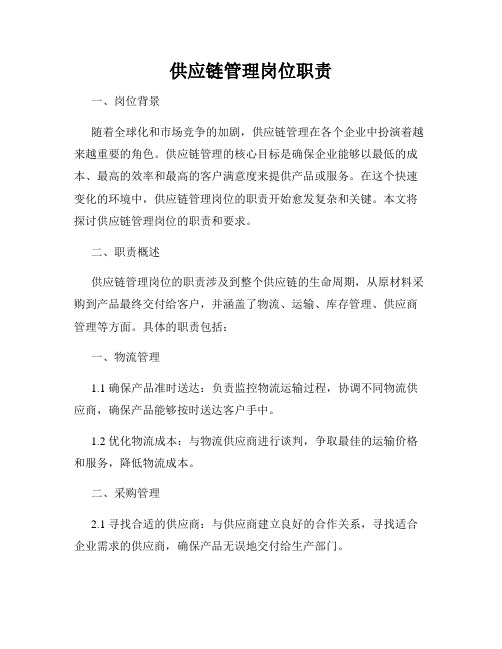 供应链管理岗位职责

一、岗位背景

随着全球化和市场竞争的加剧，供应链管理在各个企业中扮演着越来越重要的角色。供应链管理的核心目标是确保企业能够以最低的成本、最高的效率和最高的客户满意度来提供产品或服务。在这个快速变化的环境中，供应链管理岗位的职责开始愈发复杂和关键。本文将探讨供应链管理岗位的职责和要求。

二、职责概述

供应链管理岗位的职责涉及到整个供应链的生命周期，从原材料采购到产品最终交付给客户，并涵盖了物流、运输、库存管理、供应商管理等方面。具体的职责包括：

一、物流管理

1.1 确保产品准时送达：负责监控物流运输过程，协调不同物流供应商，确保产品能够按时送达客户手中。

1.2 优化物流成本：与物流供应商进行谈判，争取最佳的运输价格和服务，降低物流成本。

二、采购管理

2.1 寻找合适的供应商：与供应商建立良好的合作关系，寻找适合企业需求的供应商，确保产品无误地交付给生产部门。